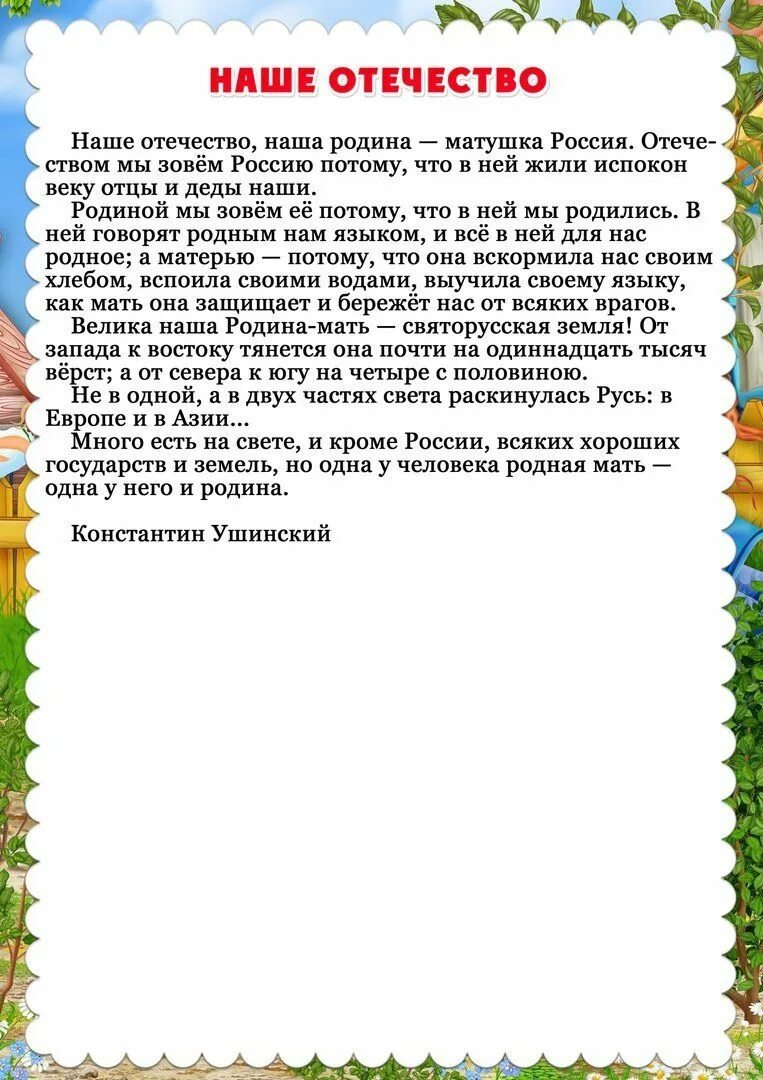 НАШЕ ОТЕЧЕСТВО

Наше отечество, наша родина — матушка Россия. Отечеством мы зовём Россию потому, что в ней жили испокон веку отцы и деды наши.

Родиной мы зовём её потому, что в ней мы родились. В ней говорят родным нам языком, и всё в ней для нас родное; а матерью — потому, что она вскормила нас своим хлебом, вспоила своими водами, выучила своему языку, как мать она защищает и бережёт нас от всяких врагов.

Велика наша Родина-мать — святорусская земля! От запада к востоку тянется она почти на одиннадцать тысяч вёрст; а от севера к югу на четыре с половиною.

Не в одной, а в двух частях света раскинулась Русь: в Европе и в Азии...

Много есть на свете, и кроме России, всяких хороших государств и земель, но одна у человека родная мать — одна у него и родина.

Константин Ушинский